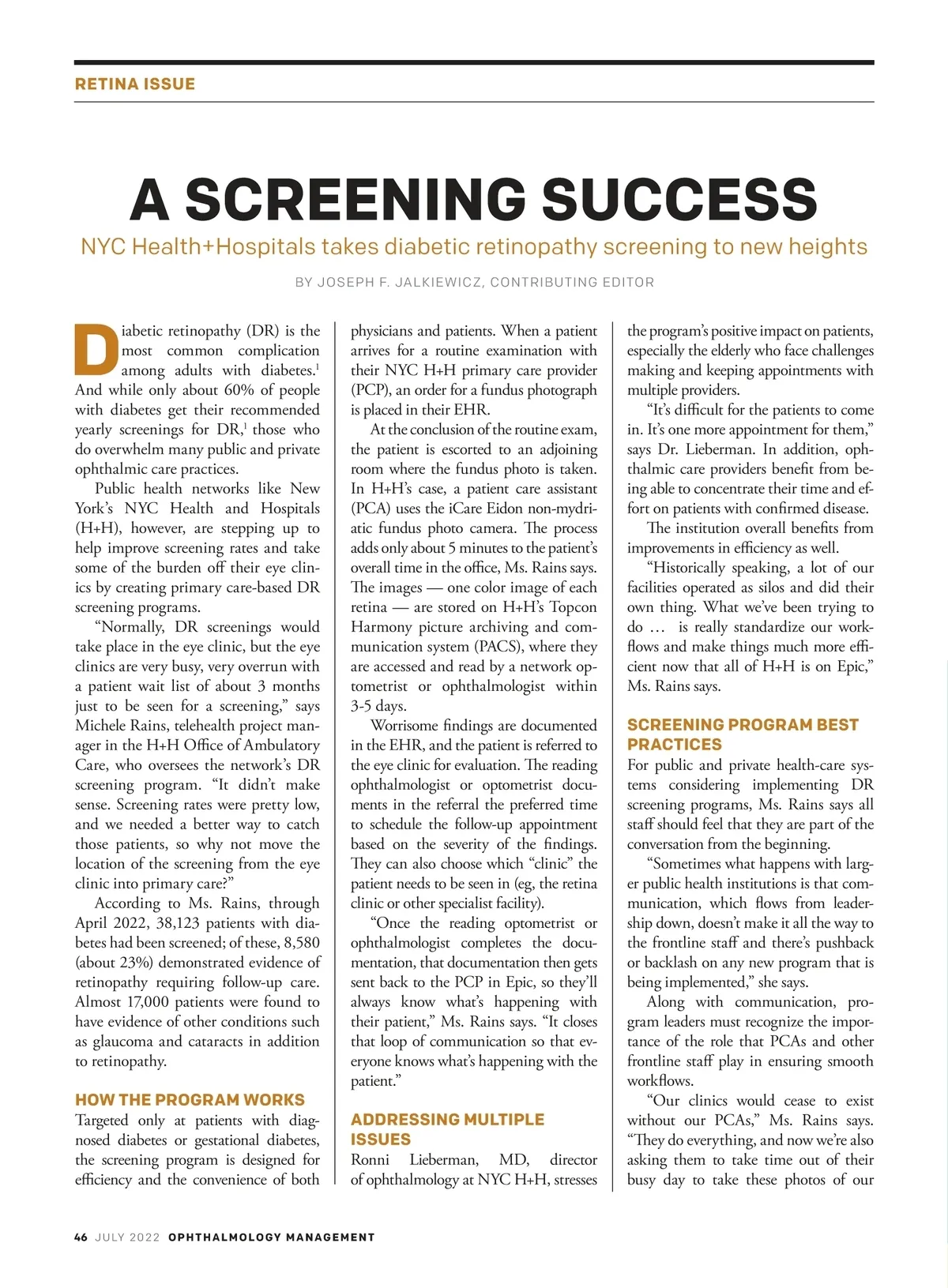 RETINA ISSUE

A SCREENING SUCCESS

NYC Health+Hospitals takes diabetic retinopathy screening to new heights

BY JOSEPH F. JALKIEWICZ, CONTRIBUTING EDITOR

Diabetic retinopathy (DR) is the most common complication among adults with diabetes.$^1$ And while only about 60% of people with diabetes get their recommended yearly screenings for DR,$^1$ those who do overwhelm many public and private ophthalmic care practices.

Public health networks like New York's NYC Health and Hospitals (H+H), however, are stepping up to help improve screening rates and take some of the burden off their eye clinics by creating primary care-based DR screening programs.

"Normally, DR screenings would take place in the eye clinic, but the eye clinics are very busy, very overrun with a patient wait list of about 3 months just to be seen for a screening," says Michele Rains, telehealth project manager in the H+H Office of Ambulatory Care, who oversees the network's DR screening program. "It didn't make sense. Screening rates were pretty low, and we needed a better way to catch those patients, so why not move the location of the screening from the eye clinic into primary care?"

According to Ms. Rains, through April 2022, 38,123 patients with diabetes had been screened; of these, 8,580 (about 23%) demonstrated evidence of retinopathy requiring follow-up care. Almost 17,000 patients were found to have evidence of other conditions such as glaucoma and cataracts in addition to retinopathy.

HOW THE PROGRAM WORKS

Targeted only at patients with diagnosed diabetes or gestational diabetes, the screening program is designed for efficiency and the convenience of both physicians and patients. When a patient arrives for a routine examination with their NYC H+H primary care provider (PCP), an order for a fundus photograph is placed in their EHR.

At the conclusion of the routine exam, the patient is escorted to an adjoining room where the fundus photo is taken. In H+H's case, a patient care assistant (PCA) uses the iCare Eidon non-mydriatic fundus photo camera. The process adds only about 5 minutes to the patient's overall time in the office, Ms. Rains says. The images — one color image of each retina — are stored on H+H's Topcon Harmony picture archiving and communication system (PACS), where they are accessed and read by a network optometrist or ophthalmologist within 3-5 days.

Worrisome findings are documented in the EHR, and the patient is referred to the eye clinic for evaluation. The reading ophthalmologist or optometrist documents in the referral the preferred time to schedule the follow-up appointment based on the severity of the findings. They can also choose which "clinic" the patient needs to be seen in (eg, the retina clinic or other specialist facility).

"Once the reading optometrist or ophthalmologist completes the documentation, that documentation then gets sent back to the PCP in Epic, so they'll always know what's happening with their patient," Ms. Rains says. "It closes that loop of communication so that everyone knows what's happening with the patient."

ADDRESSING MULTIPLE ISSUES

Ronni Lieberman, MD, director of ophthalmology at NYC H+H, stresses the program's positive impact on patients, especially the elderly who face challenges making and keeping appointments with multiple providers.

"It's difficult for the patients to come in. It's one more appointment for them," says Dr. Lieberman. In addition, ophthalmic care providers benefit from being able to concentrate their time and effort on patients with confirmed disease.

The institution overall benefits from improvements in efficiency as well.

"Historically speaking, a lot of our facilities operated as silos and did their own thing. What we've been trying to do … is really standardize our workflows and make things much more efficient now that all of H+H is on Epic," Ms. Rains says.

SCREENING PROGRAM BEST PRACTICES

For public and private health-care systems considering implementing DR screening programs, Ms. Rains says all staff should feel that they are part of the conversation from the beginning.

"Sometimes what happens with larger public health institutions is that communication, which flows from leadership down, doesn't make it all the way to the frontline staff and there's pushback or backlash on any new program that is being implemented," she says.

Along with communication, program leaders must recognize the importance of the role that PCAs and other frontline staff play in ensuring smooth workflows.

"Our clinics would cease to exist without our PCAs," Ms. Rains says. "They do everything, and now we're also asking them to take time out of their busy day to take these photos of our

46 JULY 2022 OPHTHALMOLOGY MANAGEMENT